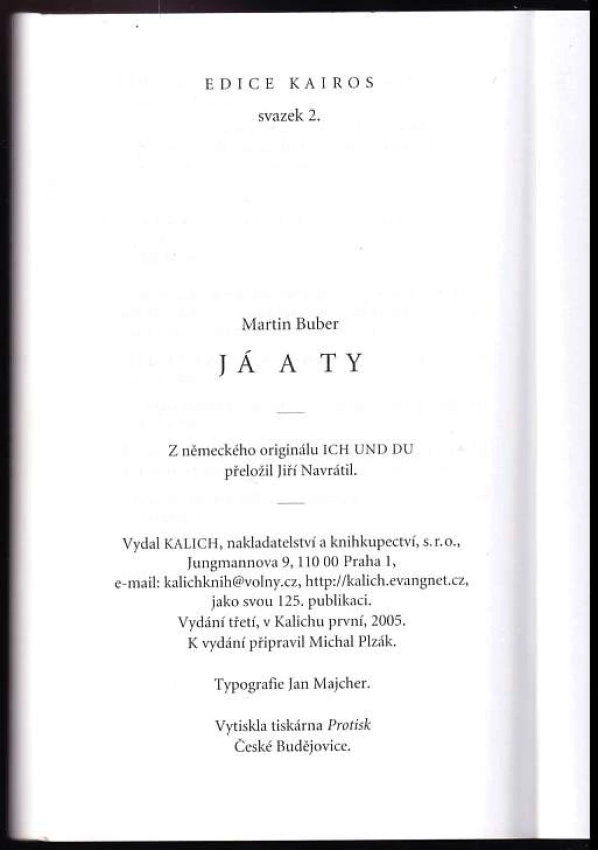 EDICE KAIROS

svazek 2.

Martin Buber

JÁ A TY

Z německého originálu ICH UND DU
přeložil Jiří Navrátil.

Vydal KALICH, nakladatelství a knihkupectví, s.r.o.,
Jungmannova 9, 110 00 Praha 1,
e-mail: kalichknih@volny.cz, http://kalich.evangnet.cz,
jako svou 125. publikaci.
Vydání třetí, v Kalichu první, 2005.
K vydání připravil Michal Plzák.

Typografie Jan Majcher.

Vytiskla tiskárna Protisk
České Budějovice.